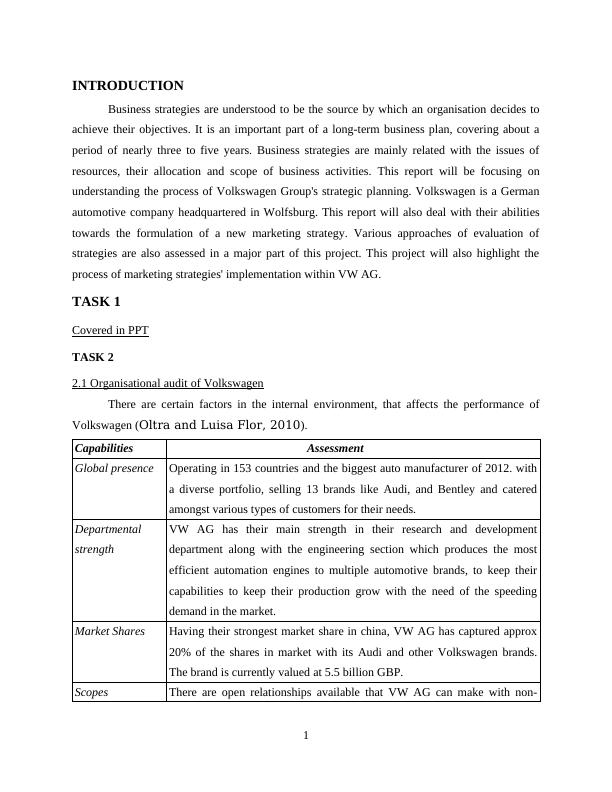 INTRODUCTION

Business strategies are understood to be the source by which an organisation decides to achieve their objectives. It is an important part of a long-term business plan, covering about a period of nearly three to five years. Business strategies are mainly related with the issues of resources, their allocation and scope of business activities. This report will be focusing on understanding the process of Volkswagen Group's strategic planning. Volkswagen is a German automotive company headquartered in Wolfsburg. This report will also deal with their abilities towards the formulation of a new marketing strategy. Various approaches of evaluation of strategies are also assessed in a major part of this project. This project will also highlight the process of marketing strategies' implementation within VW AG.

TASK 1

Covered in PPT

TASK 2

2.1 Organisational audit of Volkswagen

There are certain factors in the internal environment, that affects the performance of Volkswagen (Oltra and Luisa Flor, 2010).

| Capabilities | Assessment |
|---|---|
| Global presence | Operating in 153 countries and the biggest auto manufacturer of 2012. with a diverse portfolio, selling 13 brands like Audi, and Bentley and catered amongst various types of customers for their needs. |
| Departmental strength | VW AG has their main strength in their research and development department along with the engineering section which produces the most efficient automation engines to multiple automotive brands, to keep their capabilities to keep their production grow with the need of the speeding demand in the market. |
| Market Shares | Having their strongest market share in china, VW AG has captured approx 20% of the shares in market with its Audi and other Volkswagen brands. The brand is currently valued at 5.5 billion GBP. |
| Scopes | There are open relationships available that VW AG can make with non- |

1